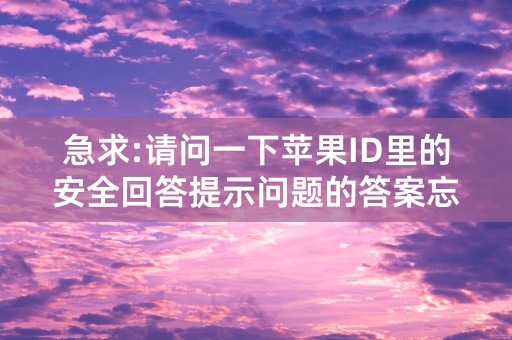 急求:请问一下苹果ID里的安全回答提示问题的答案忘